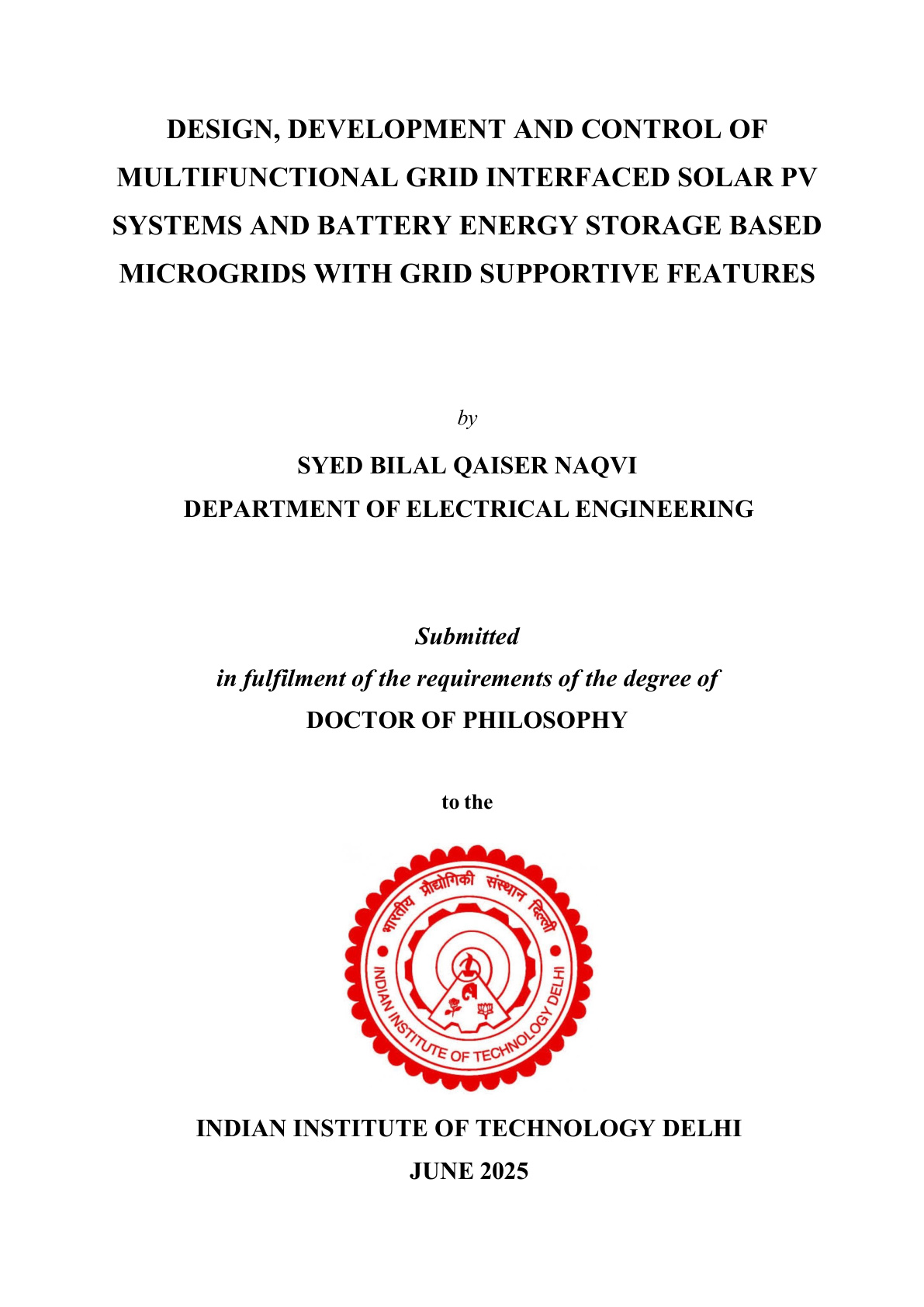 DESIGN, DEVELOPMENT AND CONTROL OF MULTIFUNCTIONAL GRID INTERFACED SOLAR PV SYSTEMS AND BATTERY ENERGY STORAGE BASED MICROGRIDS WITH GRID SUPPORTIVE FEATURES

by

SYED BILAL QAISER NAQVI
DEPARTMENT OF ELECTRICAL ENGINEERING

Submitted
in fulfilment of the requirements of the degree of
DOCTOR OF PHILOSOPHY

to the

भारतीय प्रौद्योगिकी संस्थान दिल्ली
INDIAN INSTITUTE OF TECHNOLOGY DELHI

INDIAN INSTITUTE OF TECHNOLOGY DELHI
JUNE 2025